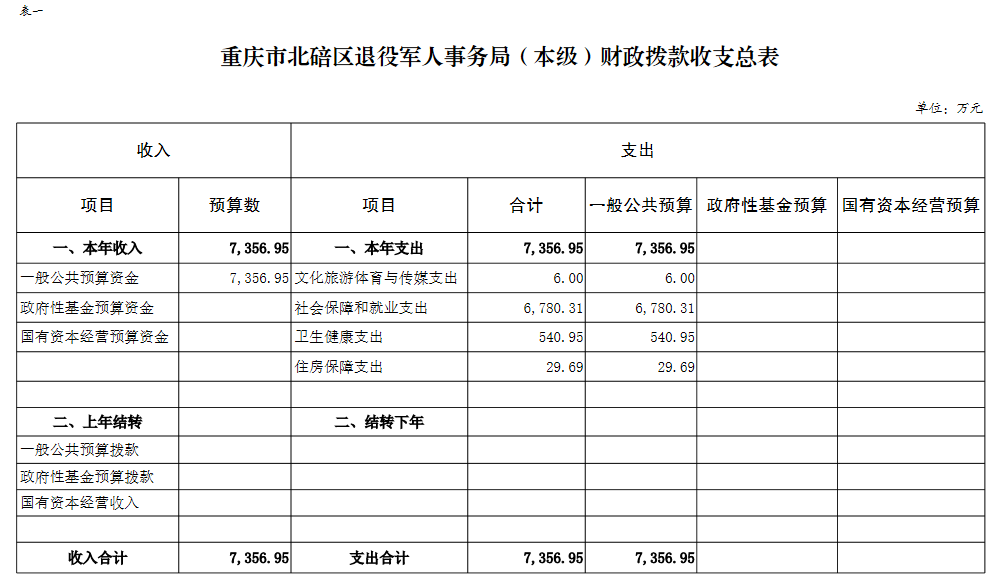 表一

重庆市北碚区退役军人事务局（本级）财政拨款收支总表

单位：万元

| 收入 | | 支出 | | | | |
|---|---|---|---|---|---|---|
| 项目 | 预算数 | 项目 | 合计 | 一般公共预算 | 政府性基金预算 | 国有资本经营预算 |
| 一、本年收入 | 7,356.95 | 一、本年支出 | 7,356.95 | 7,356.95 | | |
| 一般公共预算资金 | 7,356.95 | 文化旅游体育与传媒支出 | 6.00 | 6.00 | | |
| 政府性基金预算资金 | | 社会保障和就业支出 | 6,780.31 | 6,780.31 | | |
| 国有资本经营预算资金 | | 卫生健康支出 | 540.95 | 540.95 | | |
| | | 住房保障支出 | 29.69 | 29.69 | | |
| | | | | | | |
| 二、上年结转 | | 二、结转下年 | | | | |
| 一般公共预算拨款 | | | | | | |
| 政府性基金预算拨款 | | | | | | |
| 国有资本经营收入 | | | | | | |
| | | | | | | |
| 收入合计 | 7,356.95 | 支出合计 | 7,356.95 | 7,356.95 | | |